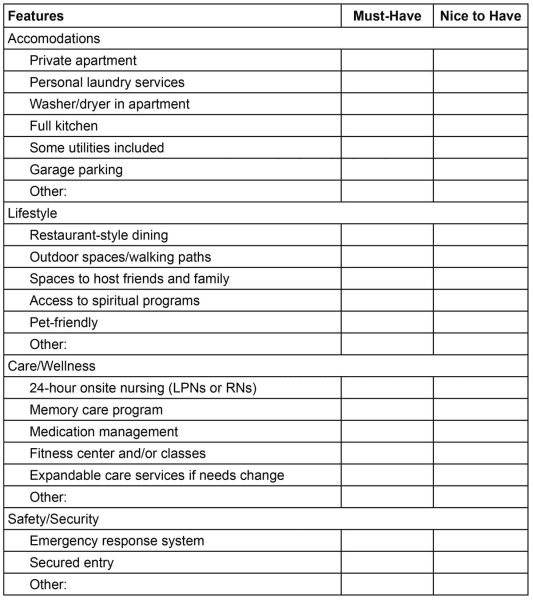 | Features | Must-Have | Nice to Have |
|---|---|---|
| Accomodations | | |
| Private apartment | | |
| Personal laundry services | | |
| Washer/dryer in apartment | | |
| Full kitchen | | |
| Some utilities included | | |
| Garage parking | | |
| Other: | | |
| Lifestyle | | |
| Restaurant-style dining | | |
| Outdoor spaces/walking paths | | |
| Spaces to host friends and family | | |
| Access to spiritual programs | | |
| Pet-friendly | | |
| Other: | | |
| Care/Wellness | | |
| 24-hour onsite nursing (LPNs or RNs) | | |
| Memory care program | | |
| Medication management | | |
| Fitness center and/or classes | | |
| Expandable care services if needs change | | |
| Other: | | |
| Safety/Security | | |
| Emergency response system | | |
| Secured entry | | |
| Other: | | |